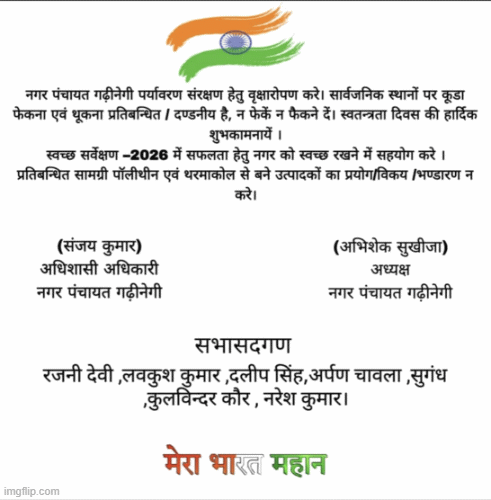 नगर पंचायत गढ़ीनेगी पर्यावरण संरक्षण हेतु वृक्षारोपण करे। सार्वजनिक स्थानों पर कूडा फेकना एवं थूकना प्रतिबन्धित / दण्डनीय है, न फेकें न फैकने दें। स्वतन्त्रता दिवस की हार्दिक शुभकामनायें ।
स्वच्छ सर्वेक्षण –2026 में सफलता हेतु नगर को स्वच्छ रखने में सहयोग करे ।
प्रतिबन्धित सामग्री पॉलीथीन एवं थरमाकोल से बने उत्पादकों का प्रयोग/विकय /भण्डारण न करे।

(संजय कुमार)
अधिशासी अधिकारी
नगर पंचायत गढ़ीनेगी

(अभिशेक सुखीजा)
अध्यक्ष
नगर पंचायत गढ़ीनेगी

सभासदगण
रजनी देवी ,लवकुश कुमार ,दलीप सिंह,अर्पण चावला ,सुगंध ,कुलविन्दर कौर , नरेश कुमार।

मेरा भारत महान

imgflip.com